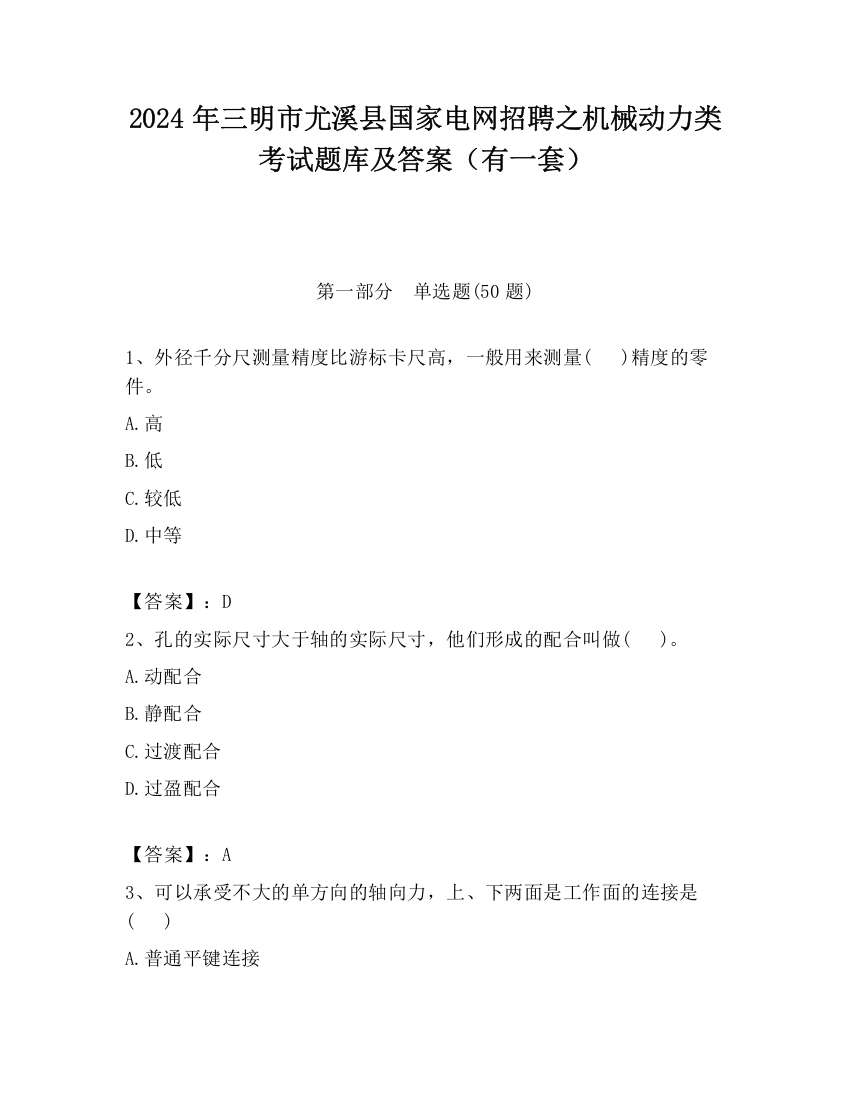 2024 年三明市尤溪县国家电网招聘之机械动力类考试题库及答案（有一套）

第一部分　单选题(50 题)

1、外径千分尺测量精度比游标卡尺高，一般用来测量(　　)精度的零件。

A.高

B.低

C.较低

D.中等

【答案】：D

2、孔的实际尺寸大于轴的实际尺寸，他们形成的配合叫做(　　)。

A.动配合

B.静配合

C.过渡配合

D.过盈配合

【答案】：A

3、可以承受不大的单方向的轴向力，上、下两面是工作面的连接是(　　)

A.普通平键连接